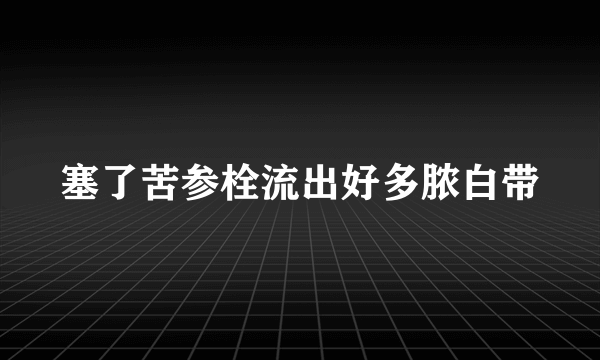 塞了苦参栓流出好多脓白带